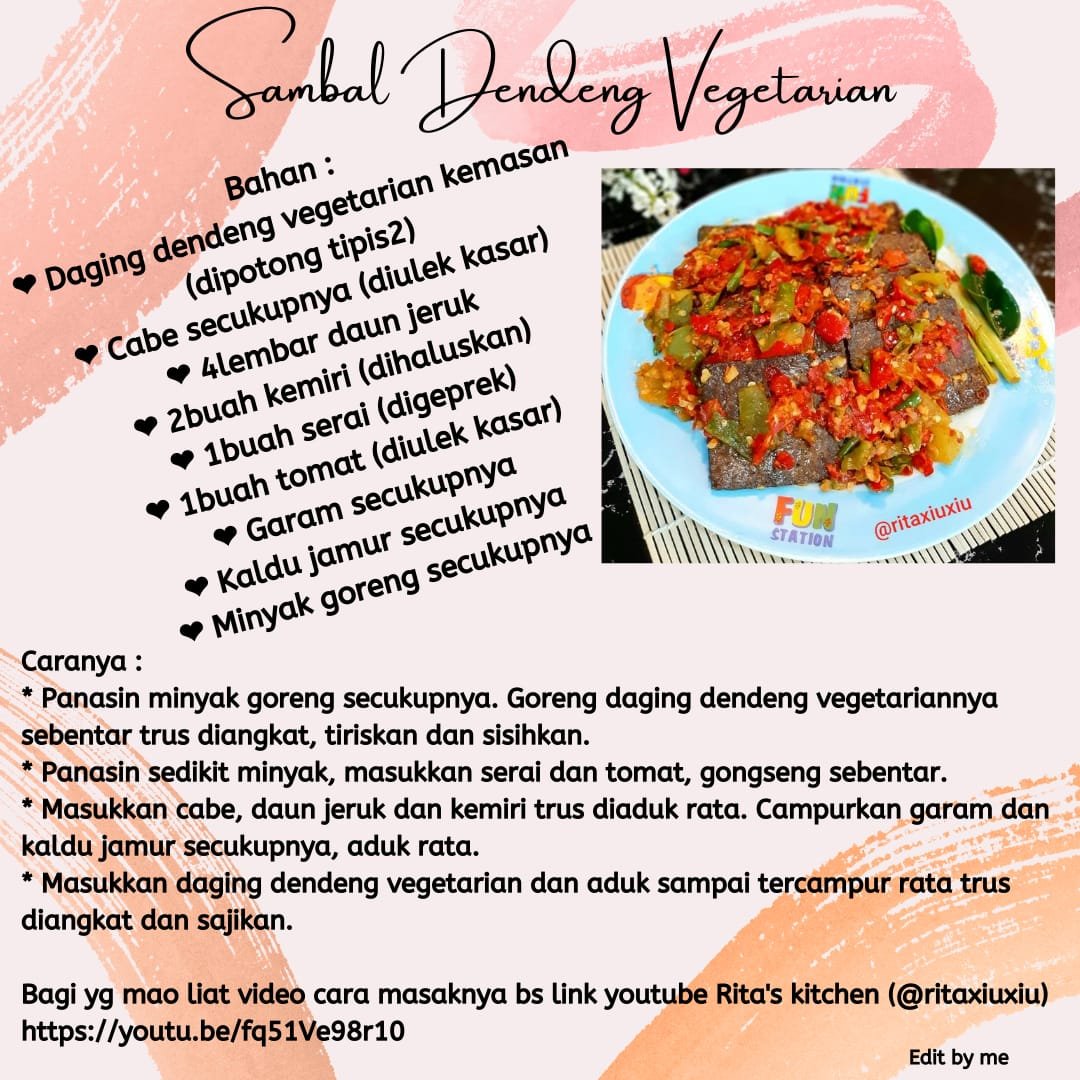 Sambal Dendeng Vegetarian

Bahan :
❤ Daging dendeng vegetarian kemasan (dipotong tipis2)
❤ Cabe secukupnya (diulek kasar)
❤ 4lembar daun jeruk
❤ 2buah kemiri (dihaluskan)
❤ 1buah serai (digeprek)
❤ 1buah tomat (diulek kasar)
❤ Garam secukupnya
❤ Kaldu jamur secukupnya
❤ Minyak goreng secukupnya

FUN STATION
@ritaxiuxiu

Caranya :
* Panasin minyak goreng secukupnya. Goreng daging dendeng vegetariannya sebentar trus diangkat, tiriskan dan sisihkan.
* Panasin sedikit minyak, masukkan serai dan tomat, gongseng sebentar.
* Masukkan cabe, daun jeruk dan kemiri trus diaduk rata. Campurkan garam dan kaldu jamur secukupnya, aduk rata.
* Masukkan daging dendeng vegetarian dan aduk sampai tercampur rata trus diangkat dan sajikan.

Bagi yg mao liat video cara masaknya bs link youtube Rita's kitchen (@ritaxiuxiu)
https://youtu.be/fq51Ve98r10

Edit by me